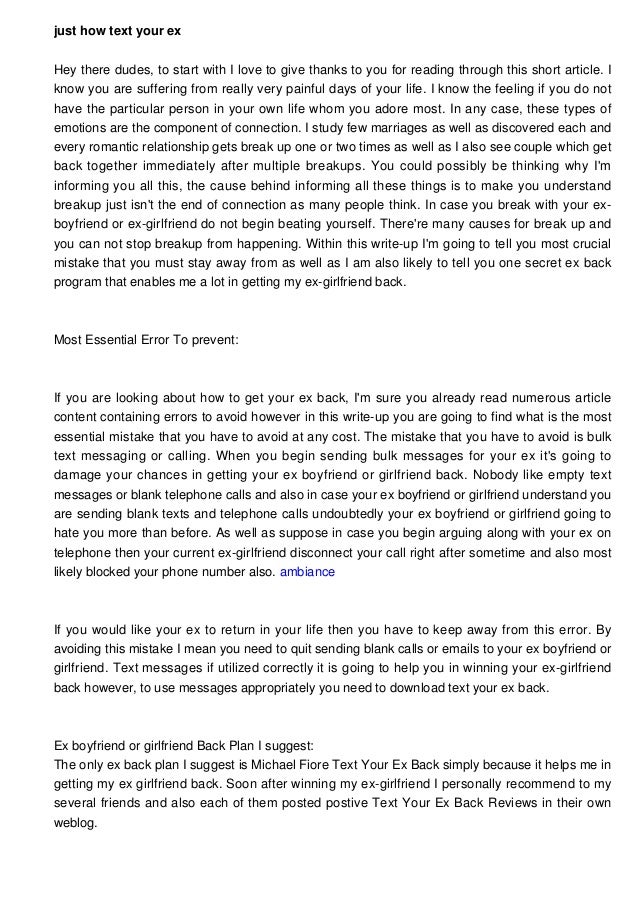 just how text your ex

Hey there dudes, to start with I love to give thanks to you for reading through this short article. I know you are suffering from really very painful days of your life. I know the feeling if you do not have the particular person in your own life whom you adore most. In any case, these types of emotions are the component of connection. I study few marriages as well as discovered each and every romantic relationship gets break up one or two times as well as I also see couple which get back together immediately after multiple breakups. You could possibly be thinking why I'm informing you all this, the cause behind informing all these things is to make you understand breakup just isn't the end of connection as many people think. In case you break with your ex-boyfriend or ex-girlfriend do not begin beating yourself. There're many causes for break up and you can not stop breakup from happening. Within this write-up I'm going to tell you most crucial mistake that you must stay away from as well as I am also likely to tell you one secret ex back program that enables me a lot in getting my ex-girlfriend back.

Most Essential Error To prevent:

If you are looking about how to get your ex back, I'm sure you already read numerous article content containing errors to avoid however in this write-up you are going to find what is the most essential mistake that you have to avoid at any cost. The mistake that you have to avoid is bulk text messaging or calling. When you begin sending bulk messages for your ex it's going to damage your chances in getting your ex boyfriend or girlfriend back. Nobody like empty text messages or blank telephone calls and also in case your ex boyfriend or girlfriend understand you are sending blank texts and telephone calls undoubtedly your ex boyfriend or girlfriend going to hate you more than before. As well as suppose in case you begin arguing along with your ex on telephone then your current ex-girlfriend disconnect your call right after sometime and also most likely blocked your phone number also. ambiance

If you would like your ex to return in your life then you have to keep away from this error. By avoiding this mistake I mean you need to quit sending blank calls or emails to your ex boyfriend or girlfriend. Text messages if utilized correctly it is going to help you in winning your ex-girlfriend back however, to use messages appropriately you need to download text your ex back.

Ex boyfriend or girlfriend Back Plan I suggest:
The only ex back plan I suggest is Michael Fiore Text Your Ex Back simply because it helps me in getting my ex girlfriend back. Soon after winning my ex-girlfriend I personally recommend to my several friends and also each of them posted postive Text Your Ex Back Reviews in their own weblog.